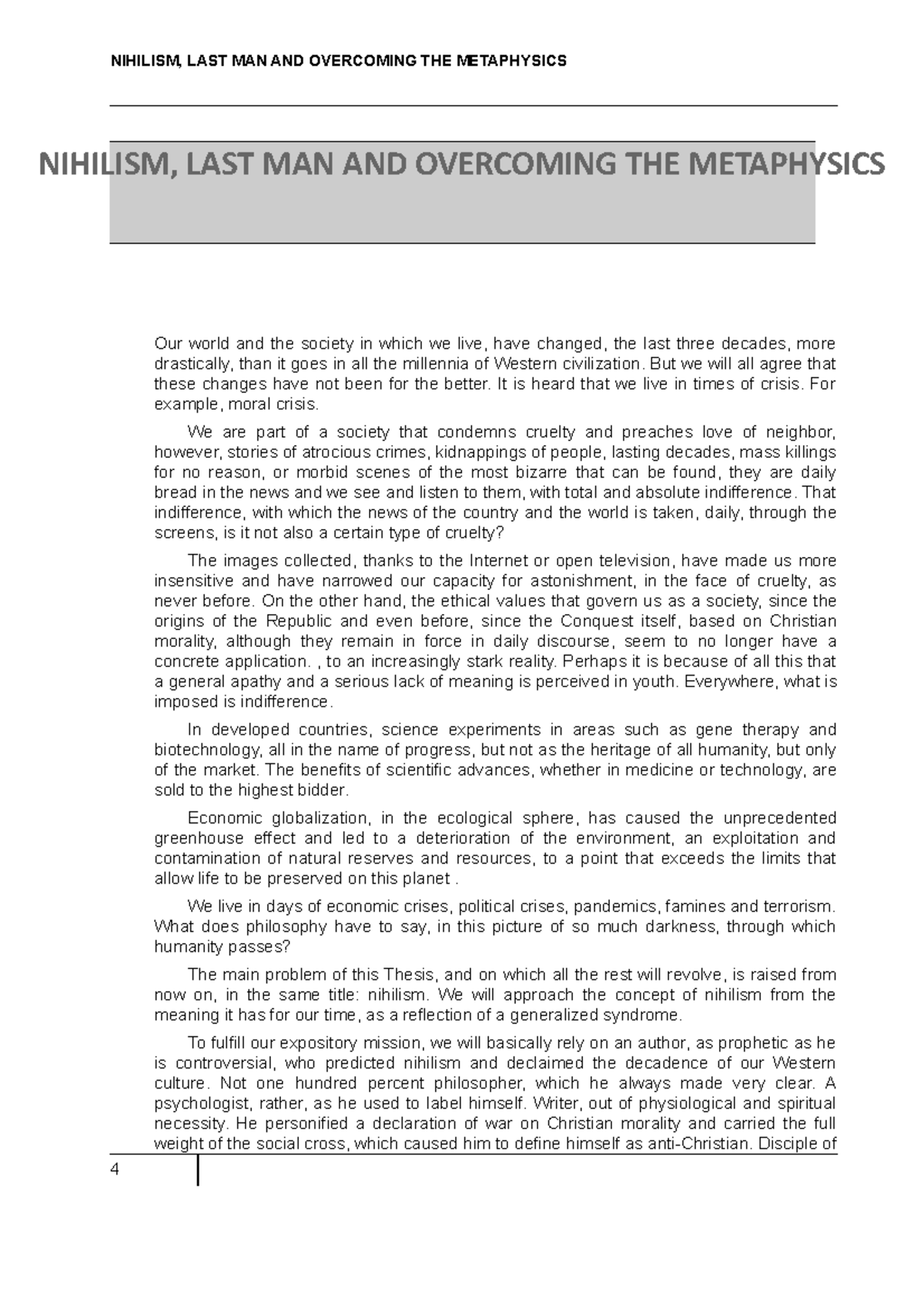 NIHILISM, LAST MAN AND OVERCOMING THE METAPHYSICS

NIHILISM, LAST MAN AND OVERCOMING THE METAPHYSICS

Our world and the society in which we live, have changed, the last three decades, more drastically, than it goes in all the millennia of Western civilization. But we will all agree that these changes have not been for the better. It is heard that we live in times of crisis. For example, moral crisis.

We are part of a society that condemns cruelty and preaches love of neighbor, however, stories of atrocious crimes, kidnappings of people, lasting decades, mass killings for no reason, or morbid scenes of the most bizarre that can be found, they are daily bread in the news and we see and listen to them, with total and absolute indifference. That indifference, with which the news of the country and the world is taken, daily, through the screens, is it not also a certain type of cruelty?

The images collected, thanks to the Internet or open television, have made us more insensitive and have narrowed our capacity for astonishment, in the face of cruelty, as never before. On the other hand, the ethical values that govern us as a society, since the origins of the Republic and even before, since the Conquest itself, based on Christian morality, although they remain in force in daily discourse, seem to no longer have a concrete application. , to an increasingly stark reality. Perhaps it is because of all this that a general apathy and a serious lack of meaning is perceived in youth. Everywhere, what is imposed is indifference.

In developed countries, science experiments in areas such as gene therapy and biotechnology, all in the name of progress, but not as the heritage of all humanity, but only of the market. The benefits of scientific advances, whether in medicine or technology, are sold to the highest bidder.

Economic globalization, in the ecological sphere, has caused the unprecedented greenhouse effect and led to a deterioration of the environment, an exploitation and contamination of natural reserves and resources, to a point that exceeds the limits that allow life to be preserved on this planet .

We live in days of economic crises, political crises, pandemics, famines and terrorism. What does philosophy have to say, in this picture of so much darkness, through which humanity passes?

The main problem of this Thesis, and on which all the rest will revolve, is raised from now on, in the same title: nihilism. We will approach the concept of nihilism from the meaning it has for our time, as a reflection of a generalized syndrome.

To fulfill our expository mission, we will basically rely on an author, as prophetic as he is controversial, who predicted nihilism and declaimed the decadence of our Western culture. Not one hundred percent philosopher, which he always made very clear. A psychologist, rather, as he used to label himself. Writer, out of physiological and spiritual necessity. He personified a declaration of war on Christian morality and carried the full weight of the social cross, which caused him to define himself as anti-Christian. Disciple of

4